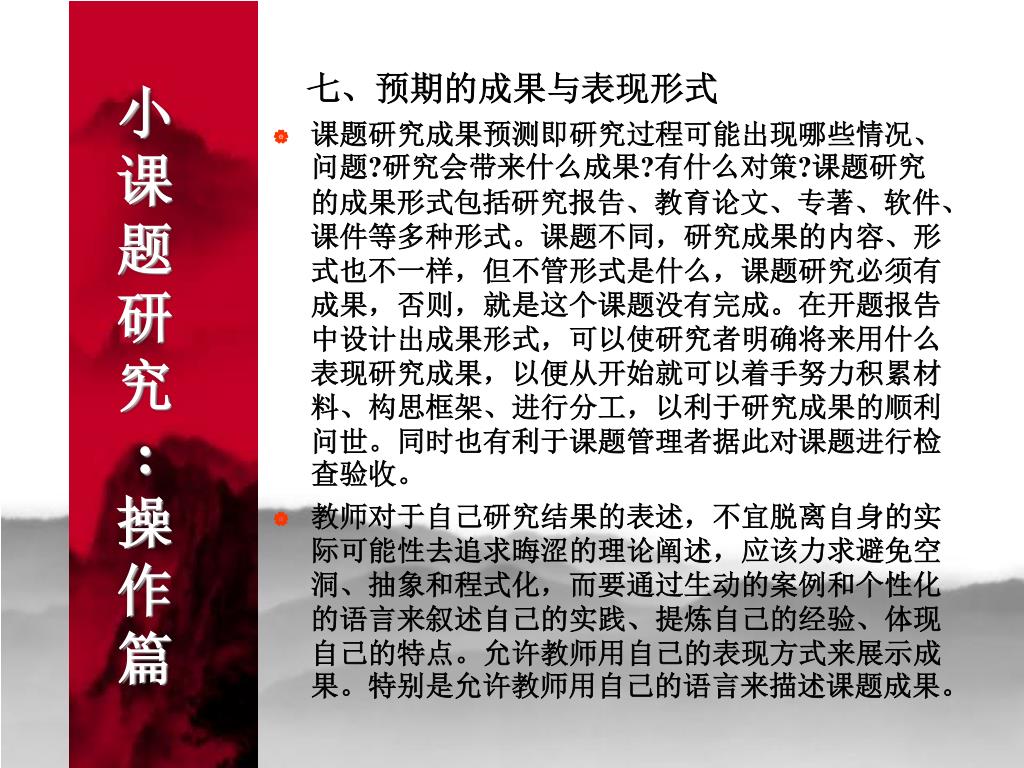 小课题研究：操作篇

七、预期的成果与表现形式

课题研究成果预测即研究过程可能出现哪些情况、问题?研究会带来什么成果?有什么对策?课题研究的成果形式包括研究报告、教育论文、专著、软件、课件等多种形式。课题不同，研究成果的内容、形式也不一样，但不管形式是什么，课题研究必须有成果，否则，就是这个课题没有完成。在开题报告中设计出成果形式，可以使研究者明确将来用什么表现研究成果，以便从开始就可以着手努力积累材料、构思框架、进行分工，以利于研究成果的顺利问世。同时也有利于课题管理者据此对课题进行检查验收。

教师对于自己研究结果的表述，不宜脱离自身的实际可能性去追求晦涩的理论阐述，应该力求避免空洞、抽象和程式化，而要通过生动的案例和个性化的语言来叙述自己的实践、提炼自己的经验、体现自己的特点。允许教师用自己的表现方式来展示成果。特别是允许教师用自己的语言来描述课题成果。